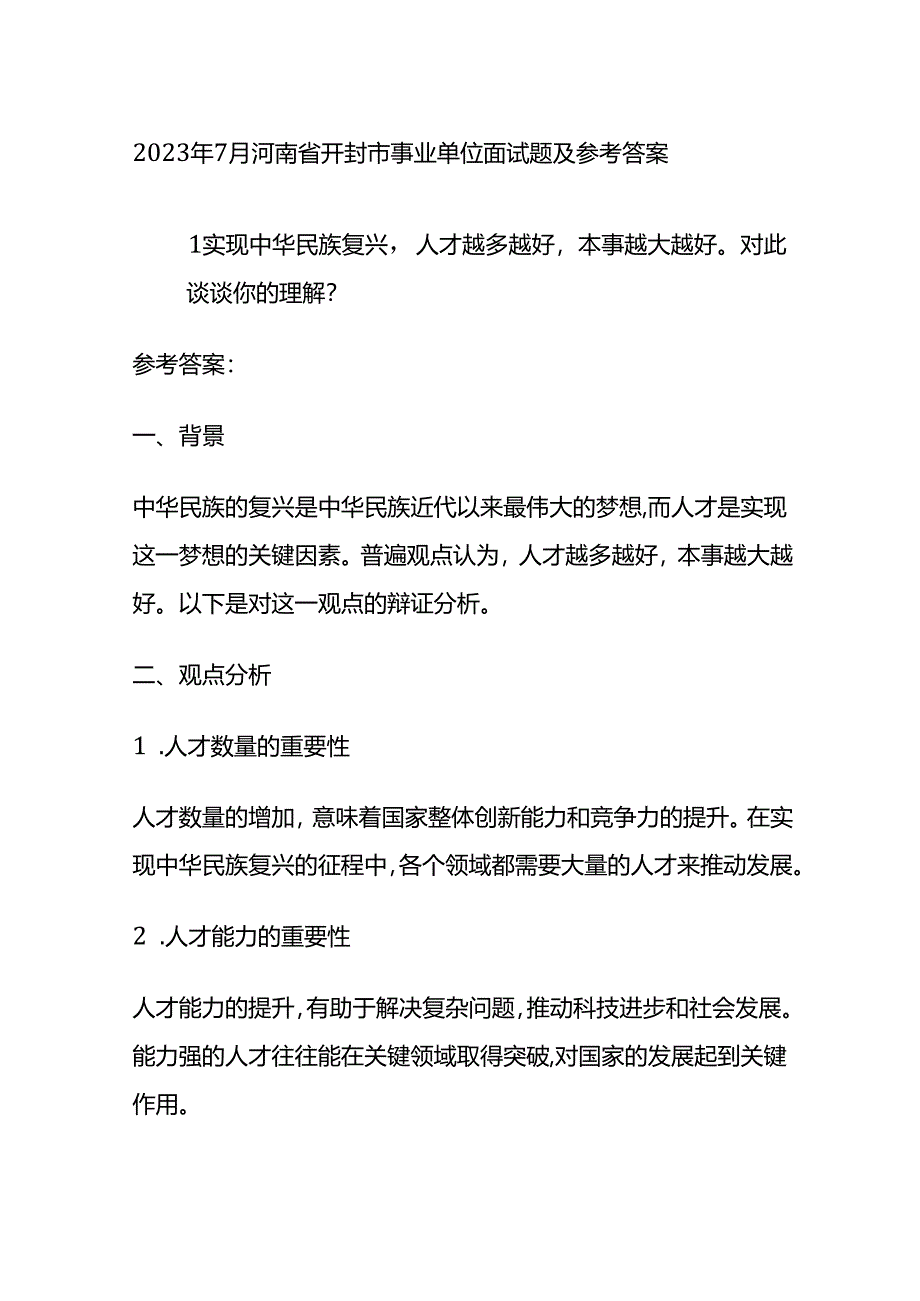 2023年7月河南省开封市事业单位面试题及参考答案

1实现中华民族复兴，人才越多越好，本事越大越好。对此谈谈你的理解?

参考答案:

一、背景

中华民族的复兴是中华民族近代以来最伟大的梦想,而人才是实现这一梦想的关键因素。普遍观点认为，人才越多越好，本事越大越好。以下是对这一观点的辩证分析。

二、观点分析

1 .人才数量的重要性

人才数量的增加，意味着国家整体创新能力和竞争力的提升。在实现中华民族复兴的征程中,各个领域都需要大量的人才来推动发展。

2 .人才能力的重要性

人才能力的提升,有助于解决复杂问题,推动科技进步和社会发展。能力强的人才往往能在关键领域取得突破,对国家的发展起到关键作用。